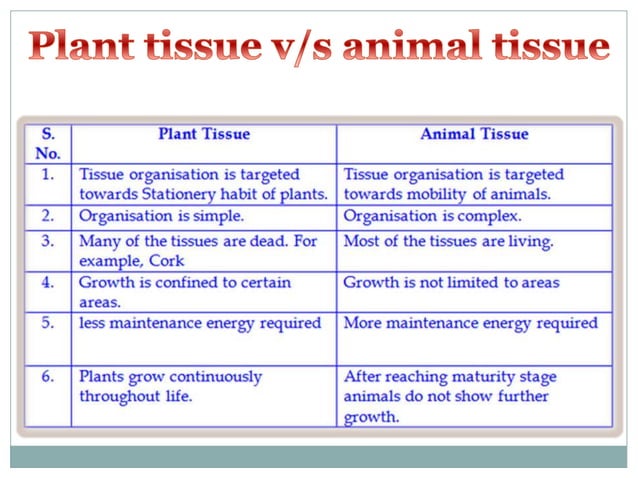 Plant tissue v/s animal tissue

| S. No. | Plant Tissue | Animal Tissue |
|---|---|---|
| 1. | Tissue organisation is targeted towards Stationery habit of plants. | Tissue organisation is targeted towards mobility of animals. |
| 2. | Organisation is simple. | Organisation is complex. |
| 3. | Many of the tissues are dead. For example, Cork | Most of the tissues are living. |
| 4. | Growth is confined to certain areas. | Growth is not limited to areas |
| 5. | less maintenance energy required | More maintenance energy required |
| 6. | Plants grow continuously throughout life. | After reaching maturity stage animals do not show further growth. |